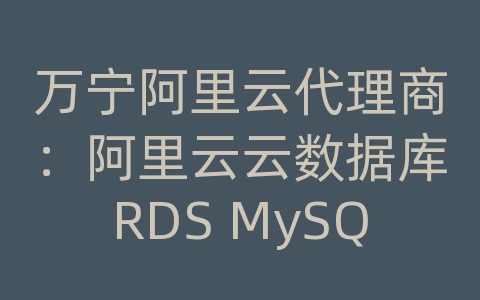 万宁阿里云代理商：阿里云云数据库RDS MySQ